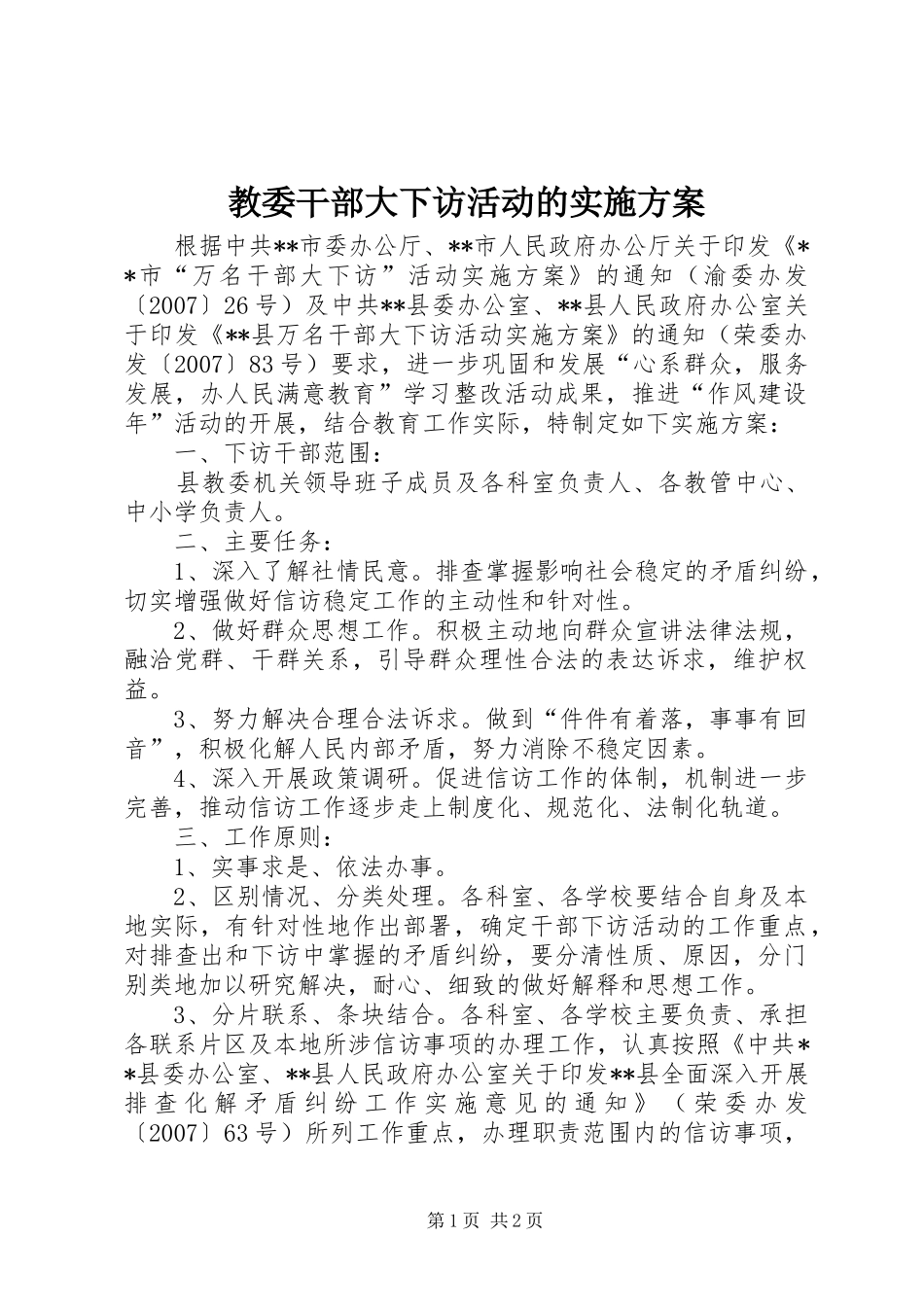 教委干部大下访活动的实施方案

根据中共**市委办公厅、**市人民政府办公厅关于印发《**市“万名干部大下访”活动实施方案》的通知（渝委办发〔2007〕26号）及中共**县委办公室、**县人民政府办公室关于印发《**县万名干部大下访活动实施方案》的通知（荣委办发〔2007〕83号）要求，进一步巩固和发展“心系群众，服务发展，办人民满意教育”学习整改活动成果，推进“作风建设年”活动的开展，结合教育工作实际，特制定如下实施方案：

一、下访干部范围：

县教委机关领导班子成员及各科室负责人、各教管中心、中小学负责人。

二、主要任务：

1、深入了解社情民意。排查掌握影响社会稳定的矛盾纠纷，切实增强做好信访稳定工作的主动性和针对性。

2、做好群众思想工作。积极主动地向群众宣讲法律法规，融洽党群、干群关系，引导群众理性合法的表达诉求，维护权益。

3、努力解决合理合法诉求。做到“件件有着落，事事有回音”，积极化解人民内部矛盾，努力消除不稳定因素。

4、深入开展政策调研。促进信访工作的体制，机制进一步完善，推动信访工作逐步走上制度化、规范化、法制化轨道。

三、工作原则：

1、实事求是、依法办事。

2、区别情况、分类处理。各科室、各学校要结合自身及本地实际，有针对性地作出部署，确定干部下访活动的工作重点，对排查出和下访中掌握的矛盾纠纷，要分清性质、原因，分门别类地加以研究解决，耐心、细致的做好解释和思想工作。

3、分片联系、条块结合。各科室、各学校主要负责、承担各联系片区及本地所涉信访事项的办理工作，认真按照《中共**县委办公室、**县人民政府办公室关于印发**县全面深入开展排查化解矛盾纠纷工作实施意见的通知》（荣委办发〔2007〕63号）所列工作重点，办理职责范围内的信访事项，

第1页 共2页